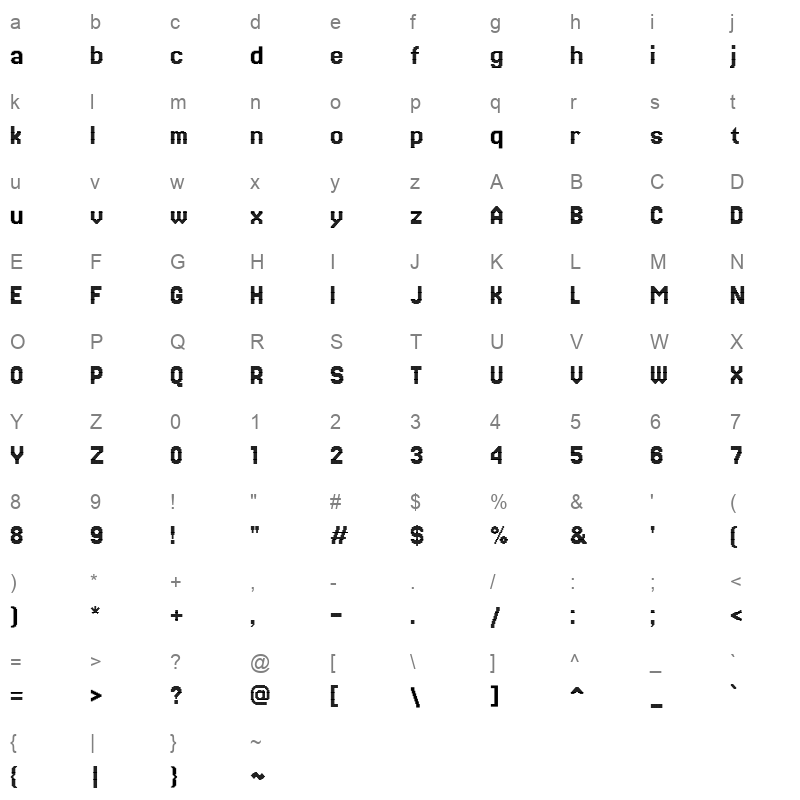 a b c d e f g h i j
a b c d e f g h i j

k l m n o p q r s t
k l m n o p q r s t

u v w x y z A B C D
u v w x y z A B C D

E F G H I J K L M N
E F G H I J K L M N

O P Q R S T U V W X
O P Q R S T U V W X

Y Z 0 1 2 3 4 5 6 7
Y Z 0 1 2 3 4 5 6 7

8 9 ! " # $ % & ' (
8 9 ! " # $ % & ' (

) * + , - . / : ; <
) * + , - . / : ; <

= > ? @ [ \ ] ^ _ `
= > ? @ [ \ ] ^ _ `

{ | } ~
{ | } ~